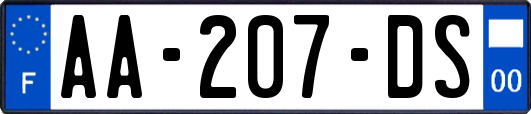 F

AA-207-DS

00